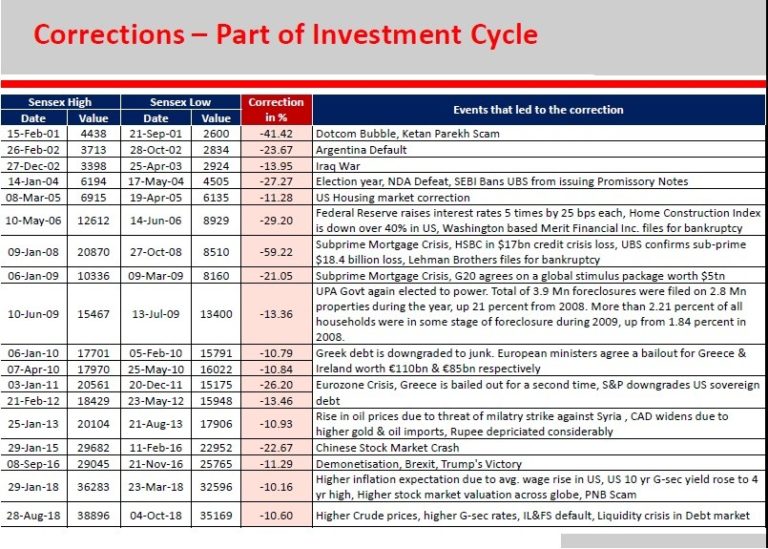 Corrections – Part of Investment Cycle

| Sensex High Date | Sensex High Value | Sensex Low Date | Sensex Low Value | Correction in % | Events that led to the correction |
|---|---|---|---|---|---|
| 15-Feb-01 | 4438 | 21-Sep-01 | 2600 | -41.42 | Dotcom Bubble, Ketan Parekh Scam |
| 26-Feb-02 | 3713 | 28-Oct-02 | 2834 | -23.67 | Argentina Default |
| 27-Dec-02 | 3398 | 25-Apr-03 | 2924 | -13.95 | Iraq War |
| 14-Jan-04 | 6194 | 17-May-04 | 4505 | -27.27 | Election year, NDA Defeat, SEBI Bans UBS from issuing Promissory Notes |
| 08-Mar-05 | 6915 | 19-Apr-05 | 6135 | -11.28 | US Housing market correction |
| 10-May-06 | 12612 | 14-Jun-06 | 8929 | -29.20 | Federal Reserve raises interest rates 5 times by 25 bps each, Home Construction Index is down over 40% in US, Washington based Merit Financial Inc. files for bankruptcy |
| 09-Jan-08 | 20870 | 27-Oct-08 | 8510 | -59.22 | Subprime Mortgage Crisis, HSBC in $17bn credit crisis loss, UBS confirms sub-prime $18.4 billion loss, Lehman Brothers files for bankruptcy |
| 06-Jan-09 | 10336 | 09-Mar-09 | 8160 | -21.05 | Subprime Mortgage Crisis, G20 agrees on a global stimulus package worth $5tn |
| 10-Jun-09 | 15467 | 13-Jul-09 | 13400 | -13.36 | UPA Govt again elected to power. Total of 3.9 Mn foreclosures were filed on 2.8 Mn properties during the year, up 21 percent from 2008. More than 2.21 percent of all households were in some stage of foreclosure during 2009, up from 1.84 percent in 2008. |
| 06-Jan-10 | 17701 | 05-Feb-10 | 15791 | -10.79 | Greek debt is downgraded to junk. European ministers agree a bailout for Greece & Ireland worth €110bn & €85bn respectively |
| 07-Apr-10 | 17970 | 25-May-10 | 16022 | -10.84 | |
| 03-Jan-11 | 20561 | 20-Dec-11 | 15175 | -26.20 | Eurozone Crisis, Greece is bailed out for a second time, S&P downgrades US sovereign debt |
| 21-Feb-12 | 18429 | 23-May-12 | 15948 | -13.46 | |
| 25-Jan-13 | 20104 | 21-Aug-13 | 17906 | -10.93 | Rise in oil prices due to threat of milatry strike against Syria , CAD widens due to higher gold & oil imports, Rupee depriciated considerably |
| 29-Jan-15 | 29682 | 11-Feb-16 | 22952 | -22.67 | Chinese Stock Market Crash |
| 08-Sep-16 | 29045 | 21-Nov-16 | 25765 | -11.29 | Demonetisation, Brexit, Trump's Victory |
| 29-Jan-18 | 36283 | 23-Mar-18 | 32596 | -10.16 | Higher inflation expectation due to avg. wage rise in US, US 10 yr G-sec yield rose to 4 yr high, Higher stock market valuation across globe, PNB Scam |
| 28-Aug-18 | 38896 | 04-Oct-18 | 35169 | -10.60 | Higher Crude prices, higher G-sec rates, IL&FS default, Liquidity crisis in Debt market |